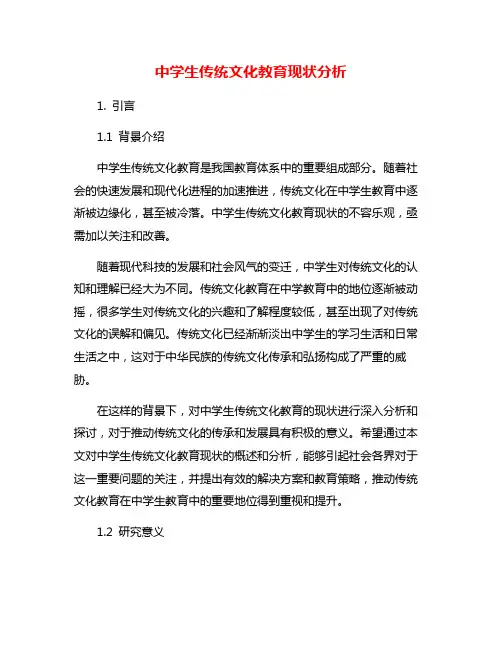 中学生传统文化教育现状分析

1. 引言

1.1 背景介绍

中学生传统文化教育是我国教育体系中的重要组成部分。随着社会的快速发展和现代化进程的加速推进，传统文化在中学生教育中逐渐被边缘化，甚至被冷落。中学生传统文化教育现状的不容乐观，亟需加以关注和改善。

随着现代科技的发展和社会风气的变迁，中学生对传统文化的认知和理解已经大为不同。传统文化教育在中学教育中的地位逐渐被动摇，很多学生对传统文化的兴趣和了解程度较低，甚至出现了对传统文化的误解和偏见。传统文化已经渐渐淡出中学生的学习生活和日常生活之中，这对于中华民族的传统文化传承和弘扬构成了严重的威胁。

在这样的背景下，对中学生传统文化教育的现状进行深入分析和探讨，对于推动传统文化的传承和发展具有积极的意义。希望通过本文对中学生传统文化教育现状的概述和分析，能够引起社会各界对于这一重要问题的关注，并提出有效的解决方案和教育策略，推动传统文化教育在中学生教育中的重要地位得到重视和提升。

1.2 研究意义